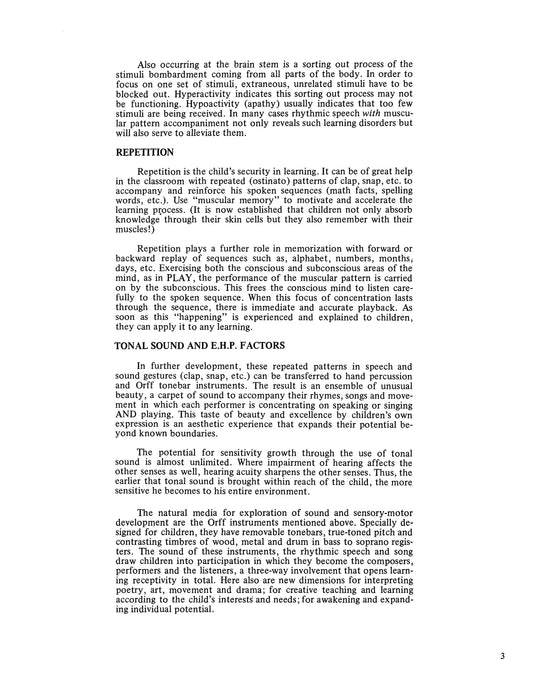 Also occurring at the brain stem is a sorting out process of the stimuli bombardment coming from all parts of the body. In order to focus on one set of stimuli, extraneous, unrelated stimuli have to be blocked out. Hyperactivity indicates this sorting out process may not be functioning. Hypoactivity (apathy) usually indicates that too few stimuli are being received. In many cases rhythmic speech with muscular pattern accompaniment not only reveals such learning disorders but will also serve to alleviate them.

REPETITION

Repetition is the child's security in learning. It can be of great help in the classroom with repeated (ostinato) patterns of clap, snap, etc. to accompany and reinforce his spoken sequences (math facts, spelling words, etc.). Use "muscular memory" to motivate and accelerate the learning process. (It is now established that children not only absorb knowledge through their skin cells but they also remember with their muscles!)

Repetition plays a further role in memorization with forward or backward replay of sequences such as, alphabet, numbers, months, days, etc. Exercising both the conscious and subconscious areas of the mind, as in PLAY, the performance of the muscular pattern is carried on by the subconscious. This frees the conscious mind to listen carefully to the spoken sequence. When this focus of concentration lasts through the sequence, there is immediate and accurate playback. As soon as this "happening" is experienced and explained to children, they can apply it to any learning.

TONAL SOUND AND E.H.P. FACTORS

In further development, these repeated patterns in speech and sound gestures (clap, snap, etc.) can be transferred to hand percussion and Orff tonebar instruments. The result is an ensemble of unusual beauty, a carpet of sound to accompany their rhymes, songs and movement in which each performer is concentrating on speaking or singing AND playing. This taste of beauty and excellence by children's own expression is an aesthetic experience that expands their potential beyond known boundaries.

The potential for sensitivity growth through the use of tonal sound is almost unlimited. Where impairment of hearing affects the other senses as well, hearing acuity sharpens the other senses. Thus, the earlier that tonal sound is brought within reach of the child, the more sensitive he becomes to his entire environment.

The natural media for exploration of sound and sensory-motor development are the Orff instruments mentioned above. Specially designed for children, they have removable tonebars, true-toned pitch and contrasting timbres of wood, metal and drum in bass to soprano registers. The sound of these instruments, the rhythmic speech and song draw children into participation in which they become the composers, performers and the listeners, a three-way involvement that opens learning receptivity in total. Here also are new dimensions for interpreting poetry, art, movement and drama; for creative teaching and learning according to the child's interests and needs; for awakening and expanding individual potential.

3